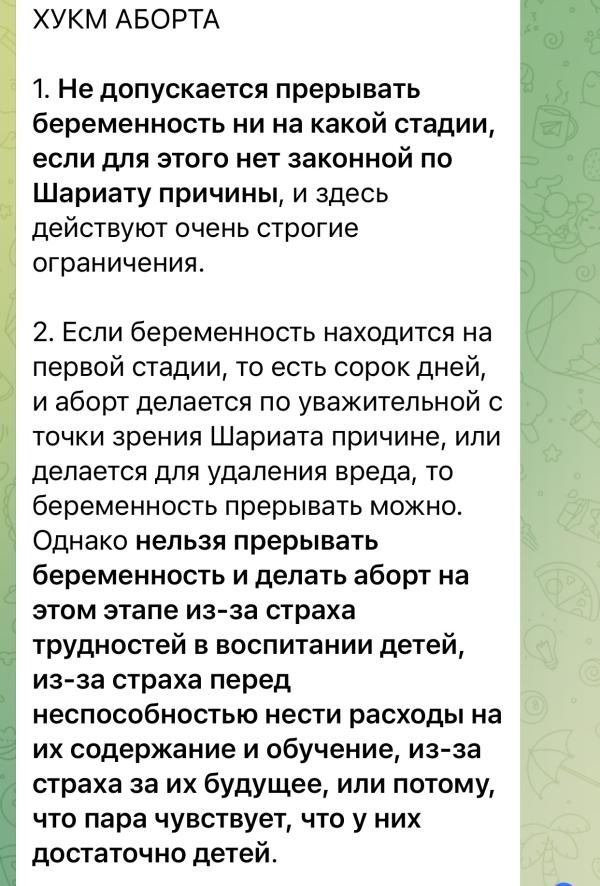 ХУКМ АБОРТА

1. Не допускается прерывать беременность ни на какой стадии, если для этого нет законной по Шариату причины, и здесь действуют очень строгие ограничения.

2. Если беременность находится на первой стадии, то есть сорок дней, и аборт делается по уважительной с точки зрения Шариата причине, или делается для удаления вреда, то беременность прерывать можно. Однако нельзя прерывать беременность и делать аборт на этом этапе из-за страха трудностей в воспитании детей, из-за страха перед неспособностью нести расходы на их содержание и обучение, из-за страха за их будущее, или потому, что пара чувствует, что у них достаточно детей.